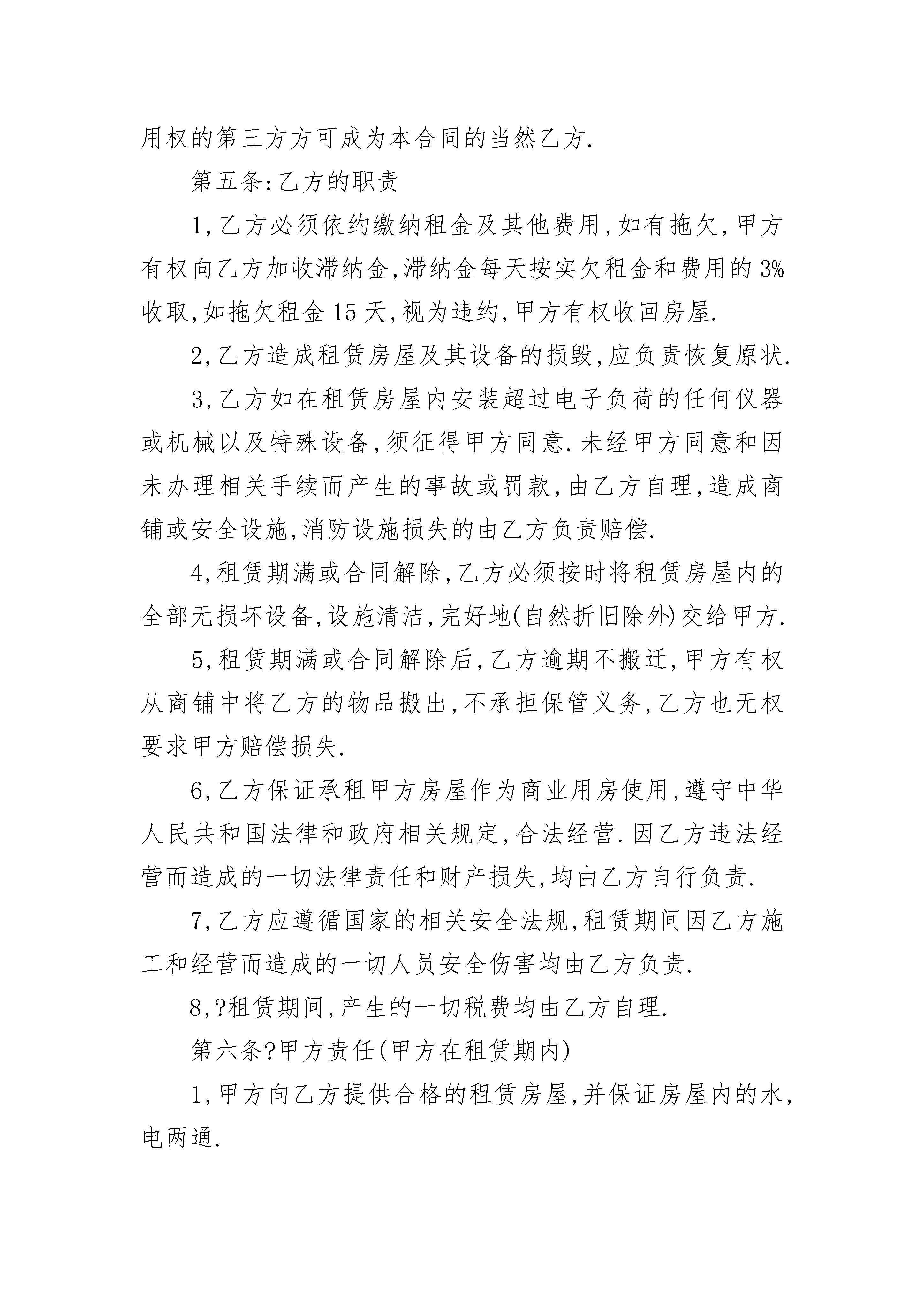 用权的第三方方可成为本合同的当然乙方.

第五条:乙方的职责

1,乙方必须依约缴纳租金及其他费用,如有拖欠,甲方有权向乙方加收滞纳金,滞纳金每天按实欠租金和费用的3%收取,如拖欠租金15天,视为违约,甲方有权收回房屋.

2,乙方造成租赁房屋及其设备的损毁,应负责恢复原状.

3,乙方如在租赁房屋内安装超过电子负荷的任何仪器或机械以及特殊设备,须征得甲方同意.未经甲方同意和因未办理相关手续而产生的事故或罚款,由乙方自理,造成商铺或安全设施,消防设施损失的由乙方负责赔偿.

4,租赁期满或合同解除,乙方必须按时将租赁房屋内的全部无损坏设备,设施清洁,完好地(自然折旧除外)交给甲方.

5,租赁期满或合同解除后,乙方逾期不搬迁,甲方有权从商铺中将乙方的物品搬出,不承担保管义务,乙方也无权要求甲方赔偿损失.

6,乙方保证承租甲方房屋作为商业用房使用,遵守中华人民共和国法律和政府相关规定,合法经营.因乙方违法经营而造成的一切法律责任和财产损失,均由乙方自行负责.

7,乙方应遵循国家的相关安全法规,租赁期间因乙方施工和经营而造成的一切人员安全伤害均由乙方负责.

8,?租赁期间,产生的一切税费均由乙方自理.

第六条?甲方责任(甲方在租赁期内)

1,甲方向乙方提供合格的租赁房屋,并保证房屋内的水,电两通.